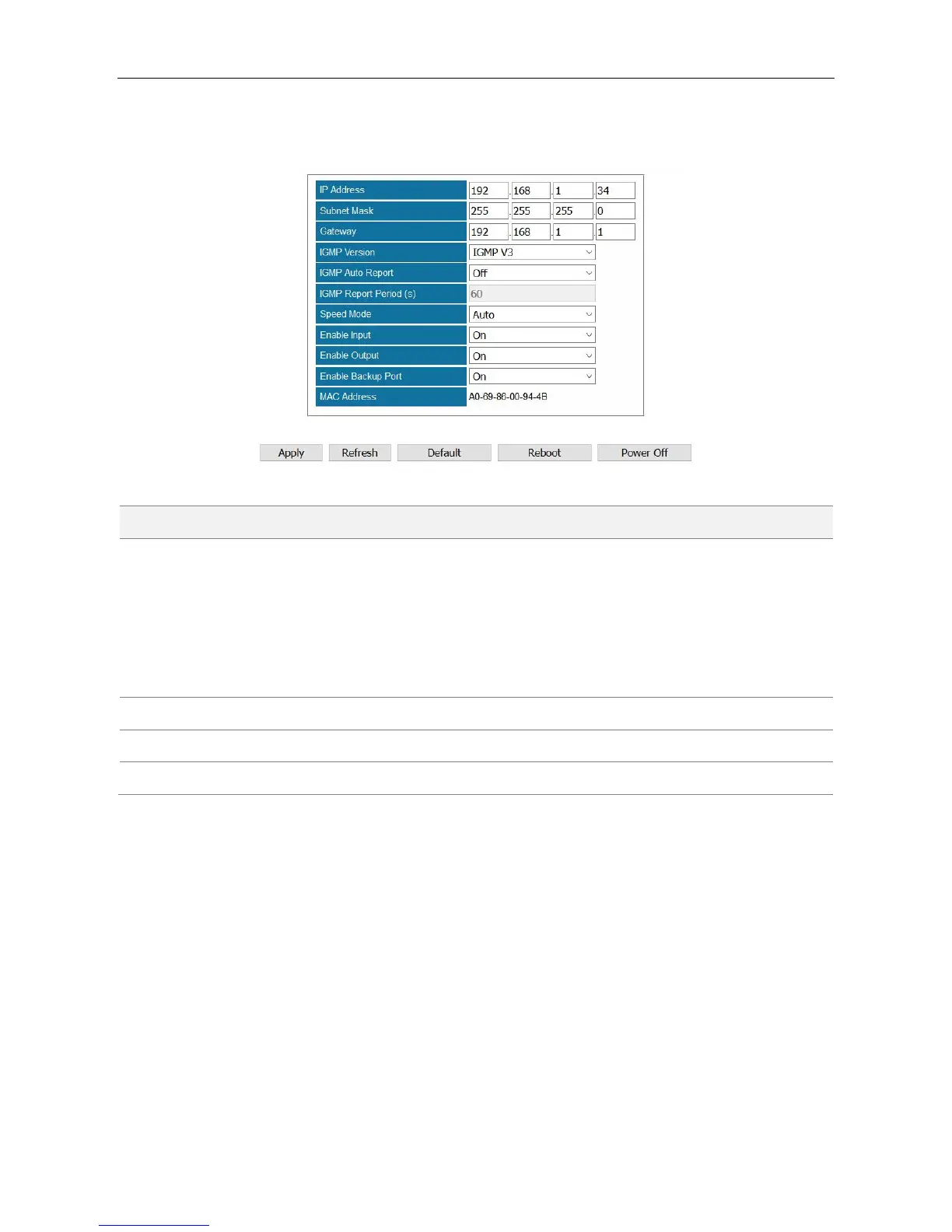 IP Address
192 . 168 . 1 . 34

Subnet Mask
255 . 255 . 255 . 0

Gateway
192 . 168 . 1 . 1

IGMP Version
IGMP V3

IGMP Auto Report
Off

IGMP Report Period (s)
60

Speed Mode
Auto

Enable Input
On

Enable Output
On

Enable Backup Port
On

MAC Address
A0-69-86-00-94-4B

Apply Refresh Default Reboot Power Off